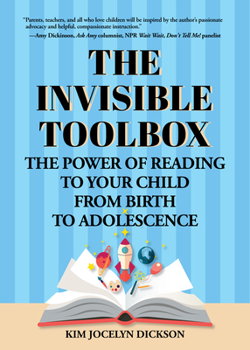 "Parents, teachers, and all who love children will be inspired by the author's passionate advocacy and helpful, compassionate instruction."
—Amy Dickinson, Ask Amy columnist, NPR Wait Wait, Don't Tell Me! panelist

THE INVISIBLE TOOLBOX

THE POWER OF READING TO YOUR CHILD FROM BIRTH TO ADOLESCENCE

KIM JOCELYN DICKSON